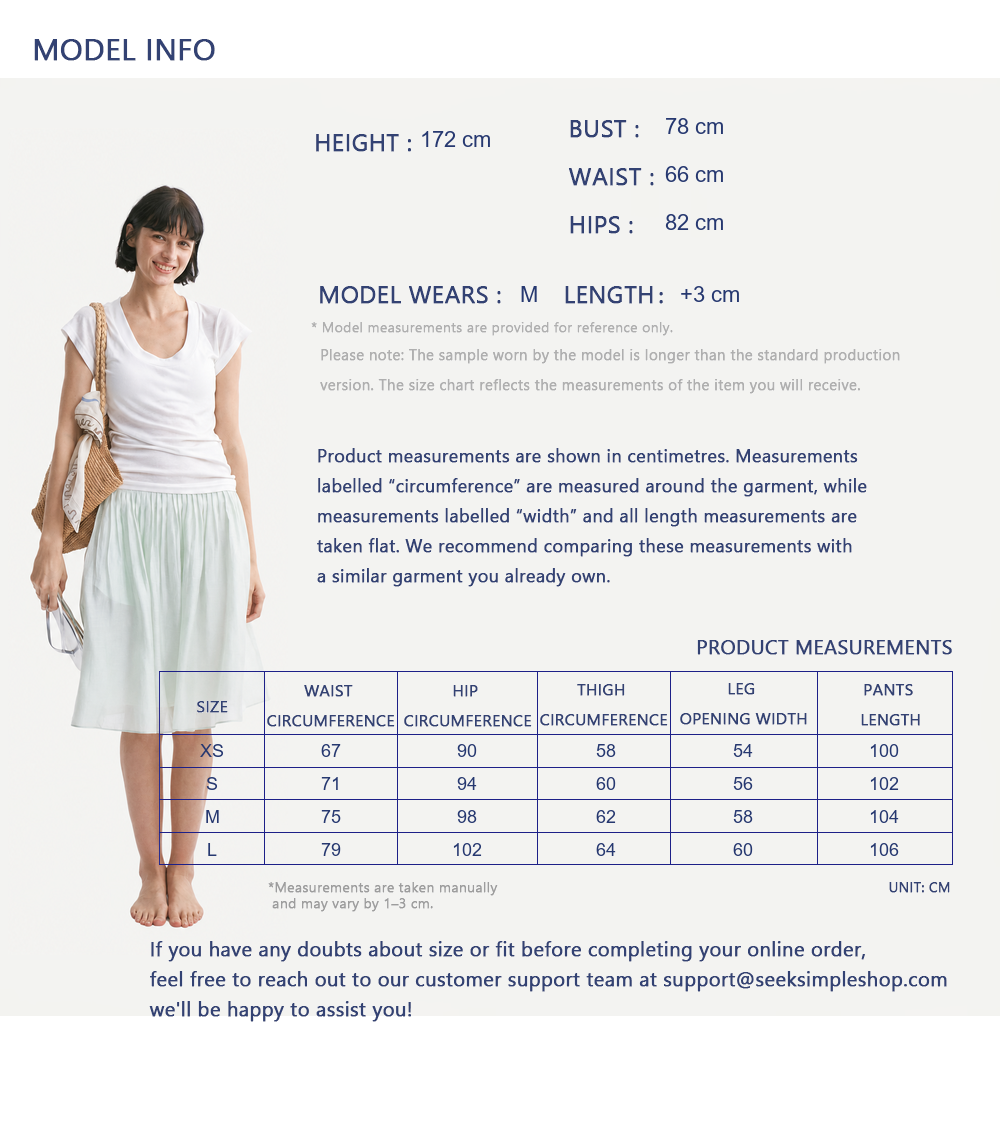 MODEL INFO

HEIGHT : 172 cm

BUST : 78 cm

WAIST : 66 cm

HIPS : 82 cm

MODEL WEARS : M LENGTH : +3 cm

* Model measurements are provided for reference only.

Please note: The sample worn by the model is longer than the standard production version. The size chart reflects the measurements of the item you will receive.

Product measurements are shown in centimetres. Measurements labelled "circumference" are measured around the garment, while measurements labelled "width" and all length measurements are taken flat. We recommend comparing these measurements with a similar garment you already own.

PRODUCT MEASUREMENTS

| SIZE | WAIST CIRCUMFERENCE | HIP CIRCUMFERENCE | THIGH CIRCUMFERENCE | LEG OPENING WIDTH | PANTS LENGTH |
|---|---|---|---|---|---|
| XS | 67 | 90 | 58 | 54 | 100 |
| S | 71 | 94 | 60 | 56 | 102 |
| M | 75 | 98 | 62 | 58 | 104 |
| L | 79 | 102 | 64 | 60 | 106 |

*Measurements are taken manually and may vary by 1–3 cm.

UNIT: CM

If you have any doubts about size or fit before completing your online order, feel free to reach out to our customer support team at support@seeksimpleshop.com we'll be happy to assist you!